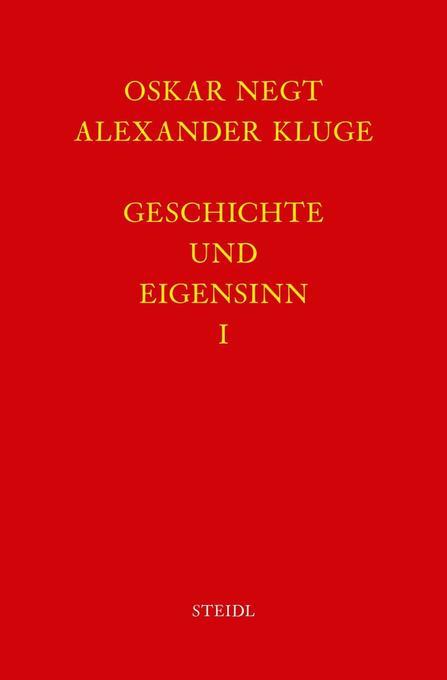 OSKAR NEGT
ALEXANDER KLUGE

GESCHICHTE
UND
EIGENSINN
I

STEIDL